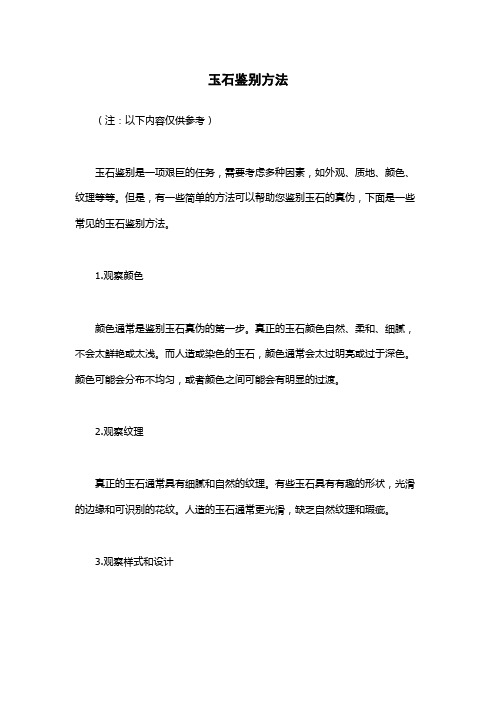 玉石鉴别方法

（注：以下内容仅供参考）

玉石鉴别是一项艰巨的任务，需要考虑多种因素，如外观、质地、颜色、纹理等等。但是，有一些简单的方法可以帮助您鉴别玉石的真伪，下面是一些常见的玉石鉴别方法。

1.观察颜色

颜色通常是鉴别玉石真伪的第一步。真正的玉石颜色自然、柔和、细腻，不会太鲜艳或太浅。而人造或染色的玉石，颜色通常会太过明亮或过于深色。颜色可能会分布不均匀，或者颜色之间可能会有明显的过渡。

2.观察纹理

真正的玉石通常具有细腻和自然的纹理。有些玉石具有有趣的形状，光滑的边缘和可识别的花纹。人造的玉石通常更光滑，缺乏自然纹理和瑕疵。

3.观察样式和设计